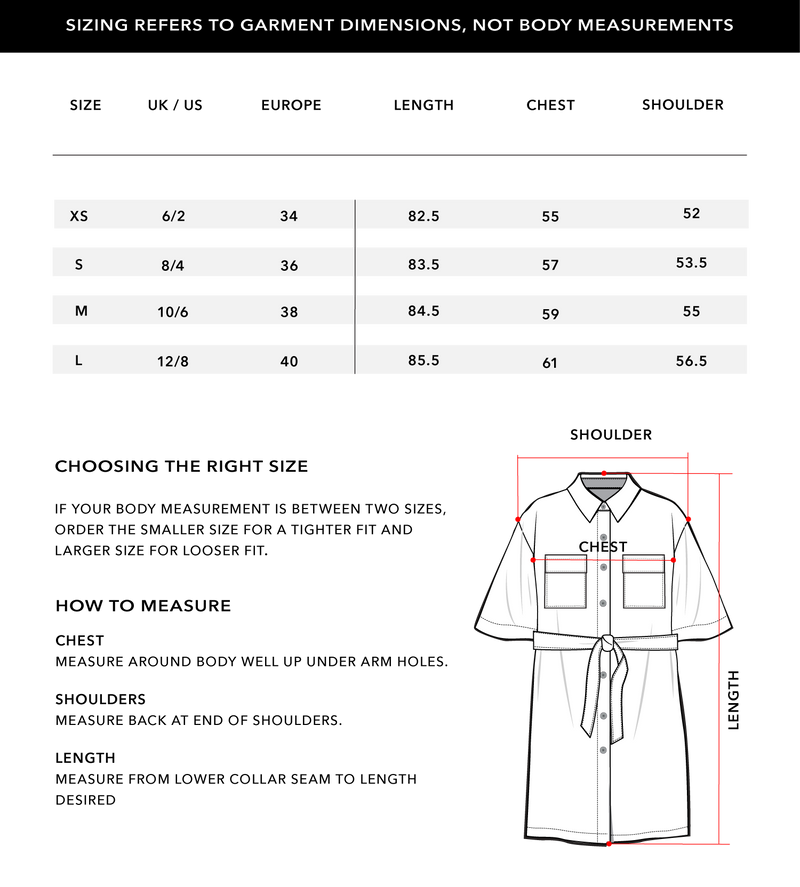 SIZING REFERS TO GARMENT DIMENSIONS, NOT BODY MEASUREMENTS

| SIZE | UK / US | EUROPE | LENGTH | CHEST | SHOULDER |
|---|---|---|---|---|---|
| XS | 6/2 | 34 | 82.5 | 55 | 52 |
| S | 8/4 | 36 | 83.5 | 57 | 53.5 |
| M | 10/6 | 38 | 84.5 | 59 | 55 |
| L | 12/8 | 40 | 85.5 | 61 | 56.5 |

CHOOSING THE RIGHT SIZE

IF YOUR BODY MEASUREMENT IS BETWEEN TWO SIZES, ORDER THE SMALLER SIZE FOR A TIGHTER FIT AND LARGER SIZE FOR LOOSER FIT.

HOW TO MEASURE

CHEST
MEASURE AROUND BODY WELL UP UNDER ARM HOLES.

SHOULDERS
MEASURE BACK AT END OF SHOULDERS.

LENGTH
MEASURE FROM LOWER COLLAR SEAM TO LENGTH DESIRED

SHOULDER

CHEST

LENGTH